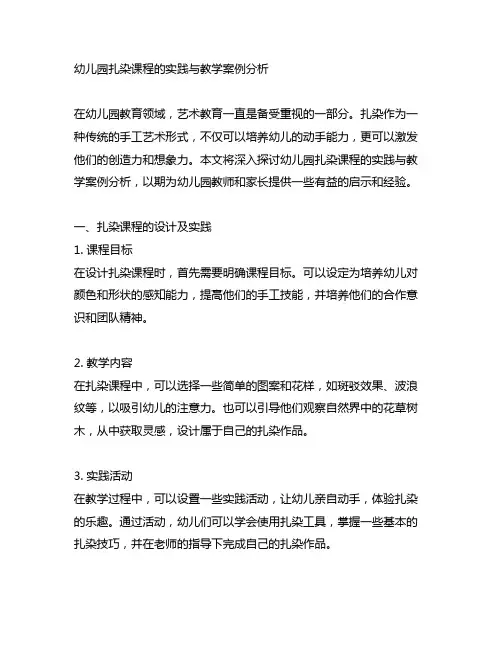 幼儿园扎染课程的实践与教学案例分析

在幼儿园教育领域，艺术教育一直是备受重视的一部分。扎染作为一种传统的手工艺术形式，不仅可以培养幼儿的动手能力，更可以激发他们的创造力和想象力。本文将深入探讨幼儿园扎染课程的实践与教学案例分析，以期为幼儿园教师和家长提供一些有益的启示和经验。

一、扎染课程的设计及实践
1. 课程目标
在设计扎染课程时，首先需要明确课程目标。可以设定为培养幼儿对颜色和形状的感知能力，提高他们的手工技能，并培养他们的合作意识和团队精神。

2. 教学内容
在扎染课程中，可以选择一些简单的图案和花样，如斑驳效果、波浪纹等，以吸引幼儿的注意力。也可以引导他们观察自然界中的花草树木，从中获取灵感，设计属于自己的扎染作品。

3. 实践活动
在教学过程中，可以设置一些实践活动，让幼儿亲自动手，体验扎染的乐趣。通过活动，幼儿们可以学会使用扎染工具，掌握一些基本的扎染技巧，并在老师的指导下完成自己的扎染作品。